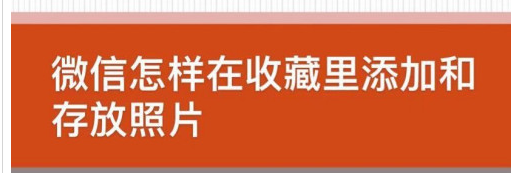 微信怎样在收藏里添加和存放照片